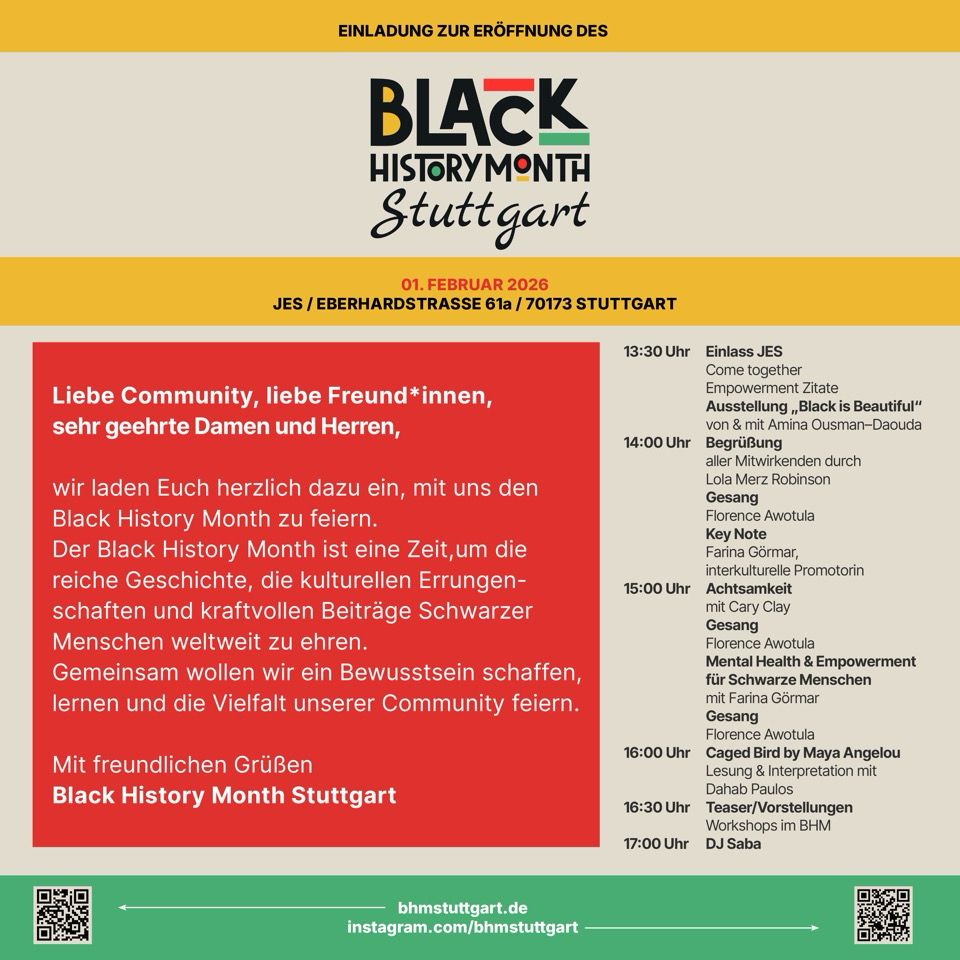 EINLADUNG ZUR ERÖFFNUNG DES

BLACK
HISTORY MONTH
Stuttgart

01. FEBRUAR 2026
JES / EBERHARDSTRASSE 61a / 70173 STUTTGART

Liebe Community, liebe Freund*innen, sehr geehrte Damen und Herren,

wir laden Euch herzlich dazu ein, mit uns den Black History Month zu feiern.
Der Black History Month ist eine Zeit,um die reiche Geschichte, die kulturellen Errungenschaften und kraftvollen Beiträge Schwarzer Menschen weltweit zu ehren.
Gemeinsam wollen wir ein Bewusstsein schaffen, lernen und die Vielfalt unserer Community feiern.

Mit freundlichen Grüßen
Black History Month Stuttgart

13:30 Uhr Einlass JES
Come together
Empowerment Zitate
Ausstellung „Black is Beautiful“
von & mit Amina Ousman–Daouda
14:00 Uhr Begrüßung
aller Mitwirkenden durch
Lola Merz Robinson
Gesang
Florence Awotula
Key Note
Farina Görmar,
interkulturelle Promotorin
15:00 Uhr Achtsamkeit
mit Cary Clay
Gesang
Florence Awotula
Mental Health & Empowerment für Schwarze Menschen
mit Farina Görmar
Gesang
Florence Awotula
16:00 Uhr Caged Bird by Maya Angelou
Lesung & Interpretation mit
Dahab Paulos
16:30 Uhr Teaser/Vorstellungen
Workshops im BHM
17:00 Uhr DJ Saba

bhmstuttgart.de
instagram.com/bhmstuttgart